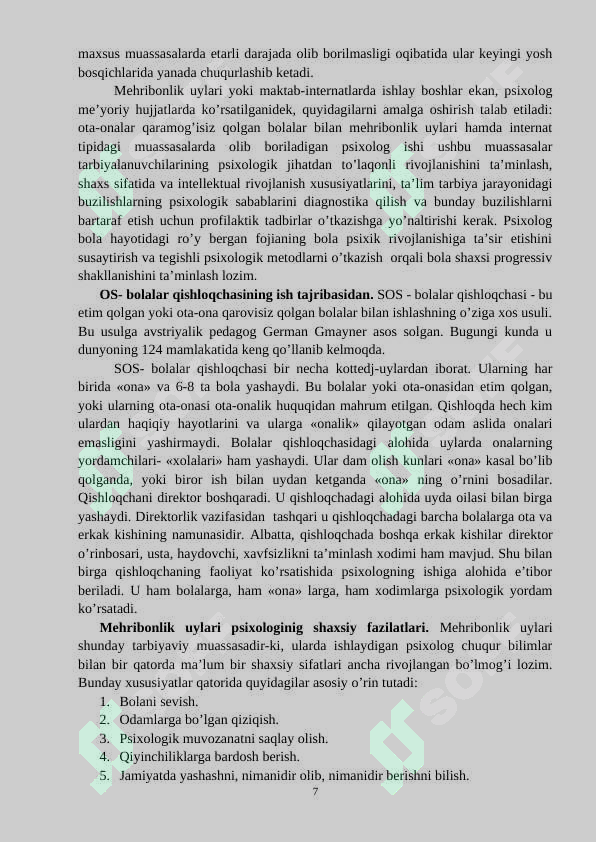 maxsus muassasalarda etarli darajada olib borilmasligi oqibatida ular keyingi yosh bosqichlarida yanada chuqurlashib ketadi.

Mehribonlik uylari yoki maktab-internatlarda ishlay boshlar ekan, psixolog me'yoriy hujjatlarda ko'rsatilganidek, quyidagilarni amalga oshirish talab etiladi: ota-onalar qaramog'isiz qolgan bolalar bilan mehribonlik uylari hamda internat tipidagi muassasalarda olib boriladigan psixolog ishi ushbu muassasalar tarbiyalanuvchilarining psixologik jihatdan to'laqonli rivojlanishini ta'minlash, shaxs sifatida va intellektual rivojlanish xususiyatlarini, ta'lim tarbiya jarayonidagi buzilishlarning psixologik sabablarini diagnostika qilish va bunday buzilishlarni bartaraf etish uchun profilaktik tadbirlar o'tkazishga yo'naltirishi kerak. Psixolog bola hayotidagi ro'y bergan fojianing bola psixik rivojlanishiga ta'sir etishini susaytirish va tegishli psixologik metodlarni o'tkazish orqali bola shaxsi progressiv shakllanishini ta'minlash lozim.

OS- bolalar qishloqchasining ish tajribasidan. SOS - bolalar qishloqchasi - bu etim qolgan yoki ota-ona qarovisiz qolgan bolalar bilan ishlashning o'ziga xos usuli. Bu usulga avstriyalik pedagog German Gmayner asos solgan. Bugungi kunda u dunyoning 124 mamlakatida keng qo'llanib kelmoqda.

SOS- bolalar qishloqchasi bir necha kottedj-uylardan iborat. Ularning har birida «ona» va 6-8 ta bola yashaydi. Bu bolalar yoki ota-onasidan etim qolgan, yoki ularning ota-onasi ota-onalik huquqidan mahrum etilgan. Qishloqda hech kim ulardan haqiqiy hayotlarini va ularga «onalik» qilayotgan odam aslida onalari emasligini yashirmaydi. Bolalar qishloqchasidagi alohida uylarda onalarning yordamchilari- «xolalari» ham yashaydi. Ular dam olish kunlari «ona» kasal bo'lib qolganda, yoki biror ish bilan uydan ketganda «ona» ning o'rnini bosadilar. Qishloqchani direktor boshqaradi. U qishloqchadagi alohida uyda oilasi bilan birga yashaydi. Direktorlik vazifasidan tashqari u qishloqchadagi barcha bolalarga ota va erkak kishining namunasidir. Albatta, qishloqchada boshqa erkak kishilar direktor o'rinbosari, usta, haydovchi, xavfsizlikni ta'minlash xodimi ham mavjud. Shu bilan birga qishloqchaning faoliyat ko'rsatishida psixologning ishiga alohida e'tibor beriladi. U ham bolalarga, ham «ona» larga, ham xodimlarga psixologik yordam ko'rsatadi.

Mehribonlik uylari psixologinig shaxsiy fazilatlari. Mehribonlik uylari shunday tarbiyaviy muassasadir-ki, ularda ishlaydigan psixolog chuqur bilimlar bilan bir qatorda ma'lum bir shaxsiy sifatlari ancha rivojlangan bo'lmog'i lozim. Bunday xususiyatlar qatorida quyidagilar asosiy o'rin tutadi:

1. Bolani sevish.
2. Odamlarga bo'lgan qiziqish.
3. Psixologik muvozanatni saqlay olish.
4. Qiyinchiliklarga bardosh berish.
5. Jamiyatda yashashni, nimanidir olib, nimanidir berishni bilish.

7